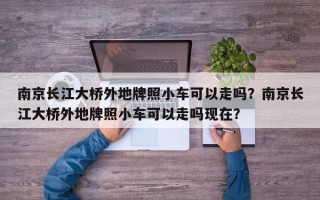 南京长江大桥外地牌照小车可以走吗？南京长江大桥外地牌照小车可以走吗现在？